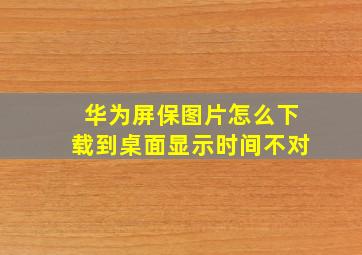 华为屏保图片怎么下载到桌面显示时间不对